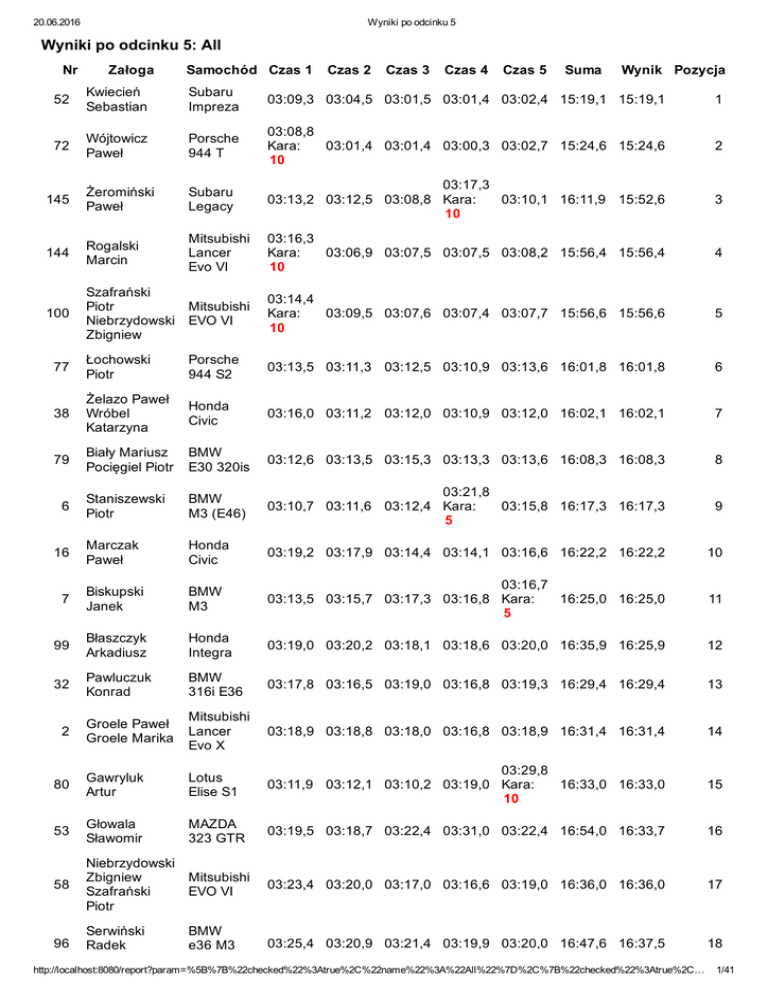 20.06.2016 Wyniki po odcinku 5

Wyniki po odcinku 5: All

| Nr | Załoga | Samochód | Czas 1 | Czas 2 | Czas 3 | Czas 4 | Czas 5 | Suma | Wynik | Pozycja |
|---|---|---|---|---|---|---|---|---|---|---|
| 52 | Kwiecień Sebastian | Subaru Impreza | 03:09,3 | 03:04,5 | 03:01,5 | 03:01,4 | 03:02,4 | 15:19,1 | 15:19,1 | 1 |
| 72 | Wójtowicz Paweł | Porsche 944 T | 03:08,8 Kara: 10 | 03:01,4 | 03:01,4 | 03:00,3 | 03:02,7 | 15:24,6 | 15:24,6 | 2 |
| 145 | Żeromiński Paweł | Subaru Legacy | 03:13,2 | 03:12,5 | 03:08,8 | 03:17,3 Kara: 10 | 03:10,1 | 16:11,9 | 15:52,6 | 3 |
| 144 | Rogalski Marcin | Mitsubishi Lancer Evo VI | 03:16,3 Kara: 10 | 03:06,9 | 03:07,5 | 03:07,5 | 03:08,2 | 15:56,4 | 15:56,4 | 4 |
| 100 | Szafrański Piotr Niebrzydowski Zbigniew | Mitsubishi EVO VI | 03:14,4 Kara: 10 | 03:09,5 | 03:07,6 | 03:07,4 | 03:07,7 | 15:56,6 | 15:56,6 | 5 |
| 77 | Łochowski Piotr | Porsche 944 S2 | 03:13,5 | 03:11,3 | 03:12,5 | 03:10,9 | 03:13,6 | 16:01,8 | 16:01,8 | 6 |
| 38 | Żelazo Paweł Wróbel Katarzyna | Honda Civic | 03:16,0 | 03:11,2 | 03:12,0 | 03:10,9 | 03:12,0 | 16:02,1 | 16:02,1 | 7 |
| 79 | Biały Mariusz Pocięgiel Piotr | BMW E30 320is | 03:12,6 | 03:13,5 | 03:15,3 | 03:13,3 | 03:13,6 | 16:08,3 | 16:08,3 | 8 |
| 6 | Staniszewski Piotr | BMW M3 (E46) | 03:10,7 | 03:11,6 | 03:12,4 | 03:21,8 Kara: 5 | 03:15,8 | 16:17,3 | 16:17,3 | 9 |
| 16 | Marczak Paweł | Honda Civic | 03:19,2 | 03:17,9 | 03:14,4 | 03:14,1 | 03:16,6 | 16:22,2 | 16:22,2 | 10 |
| 7 | Biskupski Janek | BMW M3 | 03:13,5 | 03:15,7 | 03:17,3 | 03:16,8 | 03:16,7 Kara: 5 | 16:25,0 | 16:25,0 | 11 |
| 99 | Błaszczyk Arkadiusz | Honda Integra | 03:19,0 | 03:20,2 | 03:18,1 | 03:18,6 | 03:20,0 | 16:35,9 | 16:25,9 | 12 |
| 32 | Pawluczuk Konrad | BMW 316i E36 | 03:17,8 | 03:16,5 | 03:19,0 | 03:16,8 | 03:19,3 | 16:29,4 | 16:29,4 | 13 |
| 2 | Groele Paweł Groele Marika | Mitsubishi Lancer Evo X | 03:18,9 | 03:18,8 | 03:18,0 | 03:16,8 | 03:18,9 | 16:31,4 | 16:31,4 | 14 |
| 80 | Gawryluk Artur | Lotus Elise S1 | 03:11,9 | 03:12,1 | 03:10,2 | 03:19,0 | 03:29,8 Kara: 10 | 16:33,0 | 16:33,0 | 15 |
| 53 | Głowala Sławomir | MAZDA 323 GTR | 03:19,5 | 03:18,7 | 03:22,4 | 03:31,0 | 03:22,4 | 16:54,0 | 16:33,7 | 16 |
| 58 | Niebrzydowski Zbigniew Szafrański Piotr | Mitsubishi EVO VI | 03:23,4 | 03:20,0 | 03:17,0 | 03:16,6 | 03:19,0 | 16:36,0 | 16:36,0 | 17 |
| 96 | Serwiński Radek | BMW e36 M3 | 03:25,4 | 03:20,9 | 03:21,4 | 03:19,9 | 03:20,0 | 16:47,6 | 16:37,5 | 18 |

http://localhost:8080/report?param=%5B%7B%22checked%22%3Atrue%2C%22name%22%3A%22All%22%7D%2C%7B%22checked%22%3Atrue%2C... 1/41